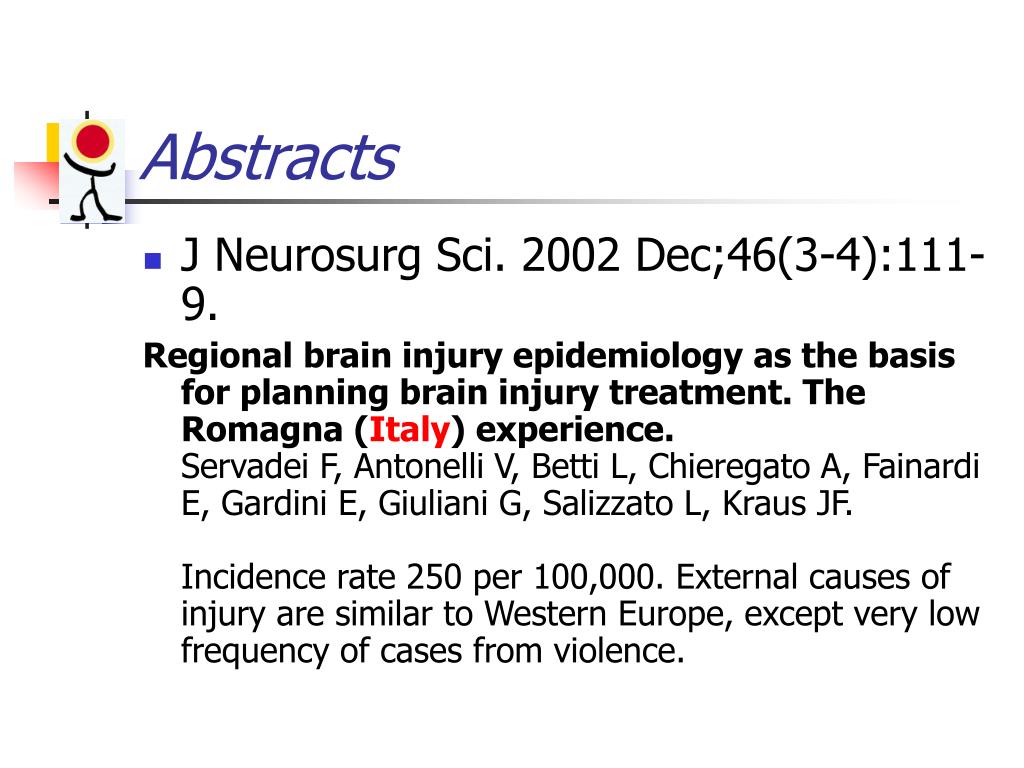 Abstracts

J Neurosurg Sci. 2002 Dec;46(3-4):111-9.

Regional brain injury epidemiology as the basis for planning brain injury treatment. The Romagna (Italy) experience.
Servadei F, Antonelli V, Betti L, Chieregato A, Fainardi E, Gardini E, Giuliani G, Salizzato L, Kraus JF.

Incidence rate 250 per 100,000. External causes of injury are similar to Western Europe, except very low frequency of cases from violence.